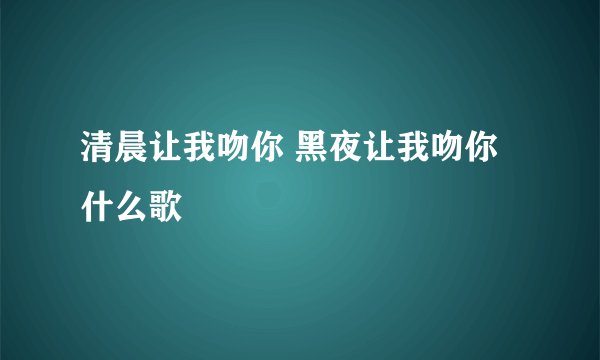 清晨让我吻你 黑夜让我吻你什么歌